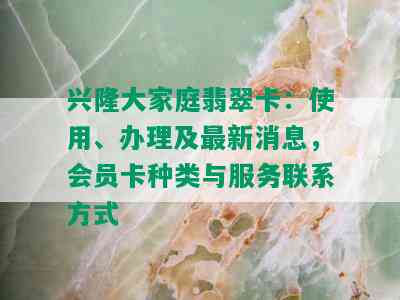 兴隆大家庭翡翠卡：使用、办理及最新消息，会员卡种类与服务联系方式